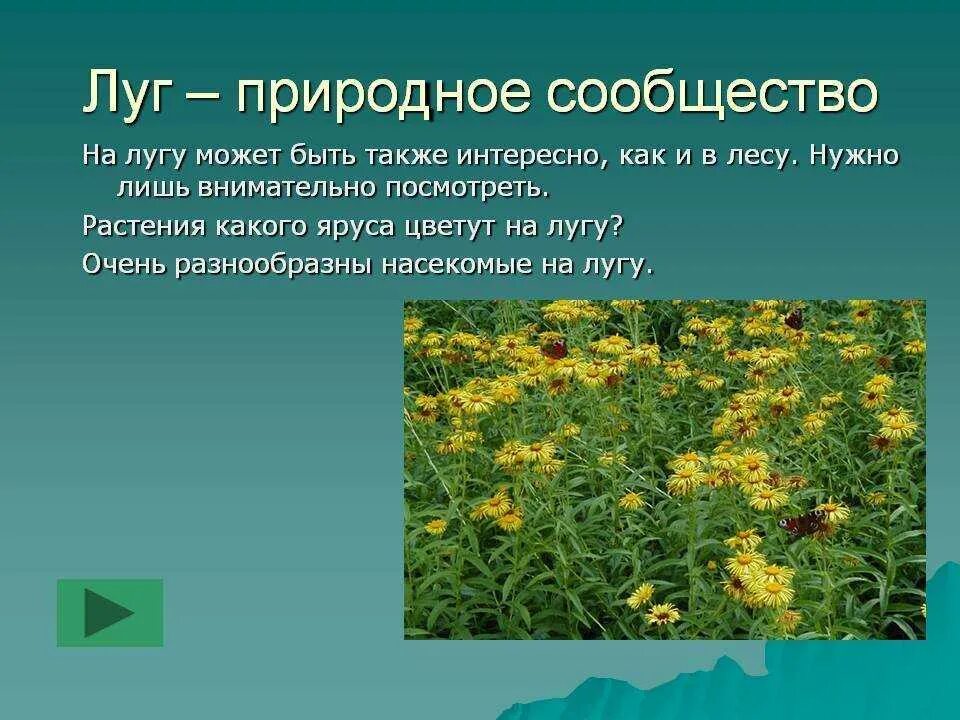 Луг – природное сообщество

На лугу может быть также интересно, как и в лесу. Нужно лишь внимательно посмотреть.

Растения какого яруса цветут на лугу?

Очень разнообразны насекомые на лугу.